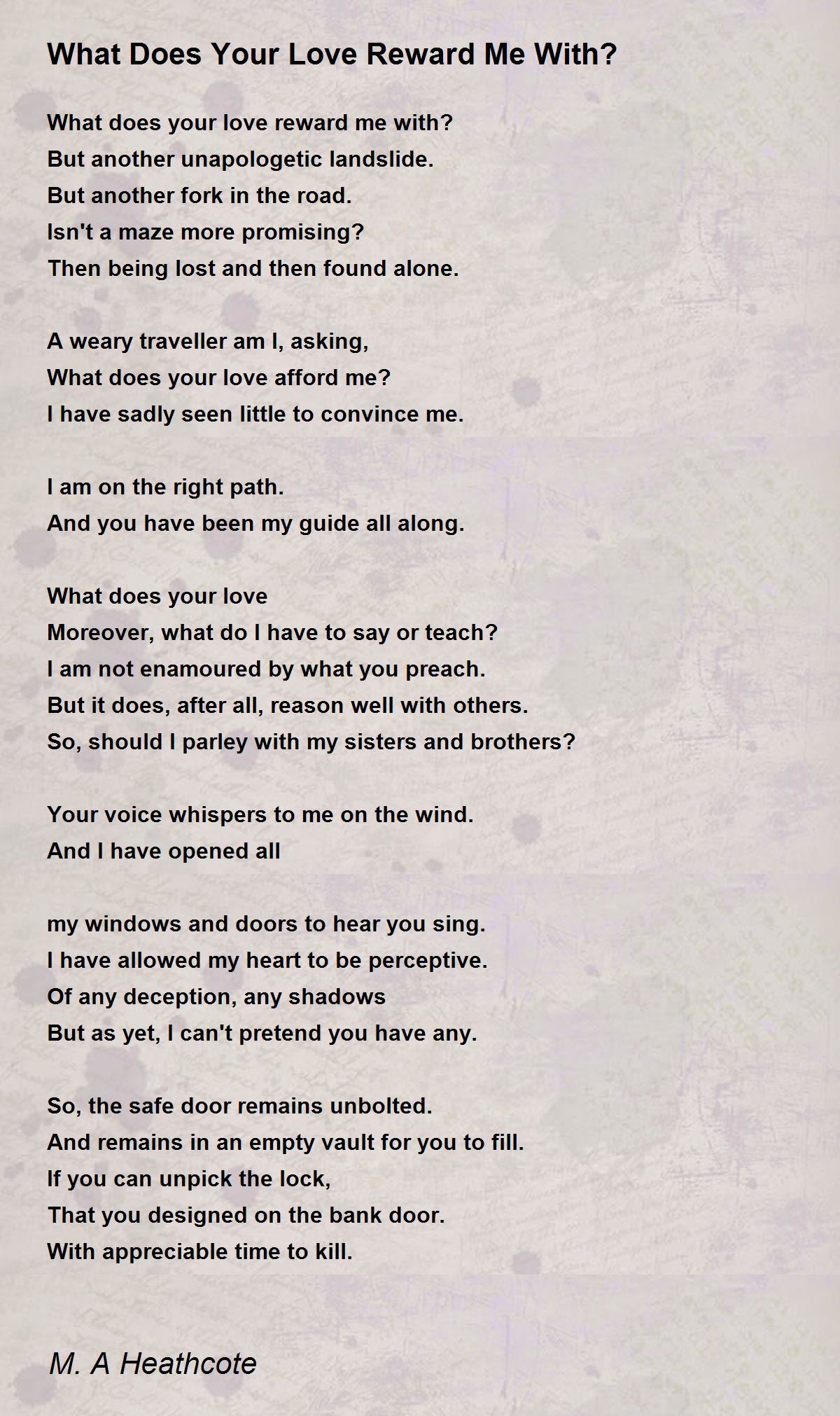 What Does Your Love Reward Me With?

What does your love reward me with?
But another unapologetic landslide.
But another fork in the road.
Isn't a maze more promising?
Then being lost and then found alone.

A weary traveller am I, asking,
What does your love afford me?
I have sadly seen little to convince me.

I am on the right path.
And you have been my guide all along.

What does your love
Moreover, what do I have to say or teach?
I am not enamoured by what you preach.
But it does, after all, reason well with others.
So, should I parley with my sisters and brothers?

Your voice whispers to me on the wind.
And I have opened all

my windows and doors to hear you sing.
I have allowed my heart to be perceptive.
Of any deception, any shadows
But as yet, I can't pretend you have any.

So, the safe door remains unbolted.
And remains in an empty vault for you to fill.
If you can unpick the lock,
That you designed on the bank door.
With appreciable time to kill.

M. A Heathcote